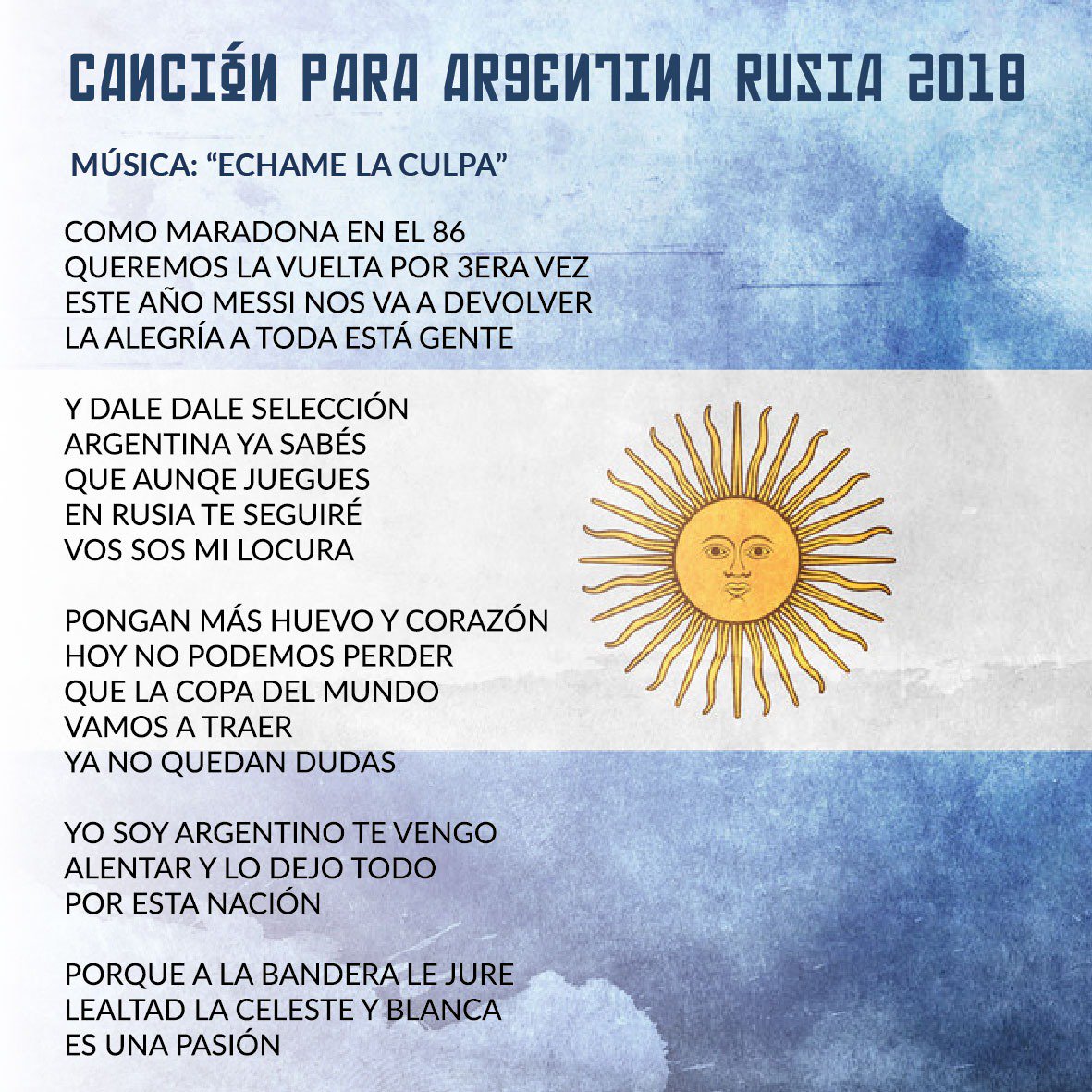 CANCIÓN PARA ARGENTINA RUSIA 2018

MÚSICA: "ECHAME LA CULPA"

COMO MARADONA EN EL 86
QUEREMOS LA VUELTA POR 3ERA VEZ
ESTE AÑO MESSI NOS VA A DEVOLVER
LA ALEGRÍA A TODA ESTÁ GENTE

Y DALE DALE SELECCIÓN
ARGENTINA YA SABÉS
QUE AUNQE JUEGUES
EN RUSIA TE SEGUIRÉ
VOS SOS MI LOCURA

PONGAN MÁS HUEVO Y CORAZÓN
HOY NO PODEMOS PERDER
QUE LA COPA DEL MUNDO
VAMOS A TRAER
YA NO QUEDAN DUDAS

YO SOY ARGENTINO TE VENGO
ALENTAR Y LO DEJO TODO
POR ESTA NACIÓN

PORQUE A LA BANDERA LE JURE
LEALTAD LA CELESTE Y BLANCA
ES UNA PASIÓN